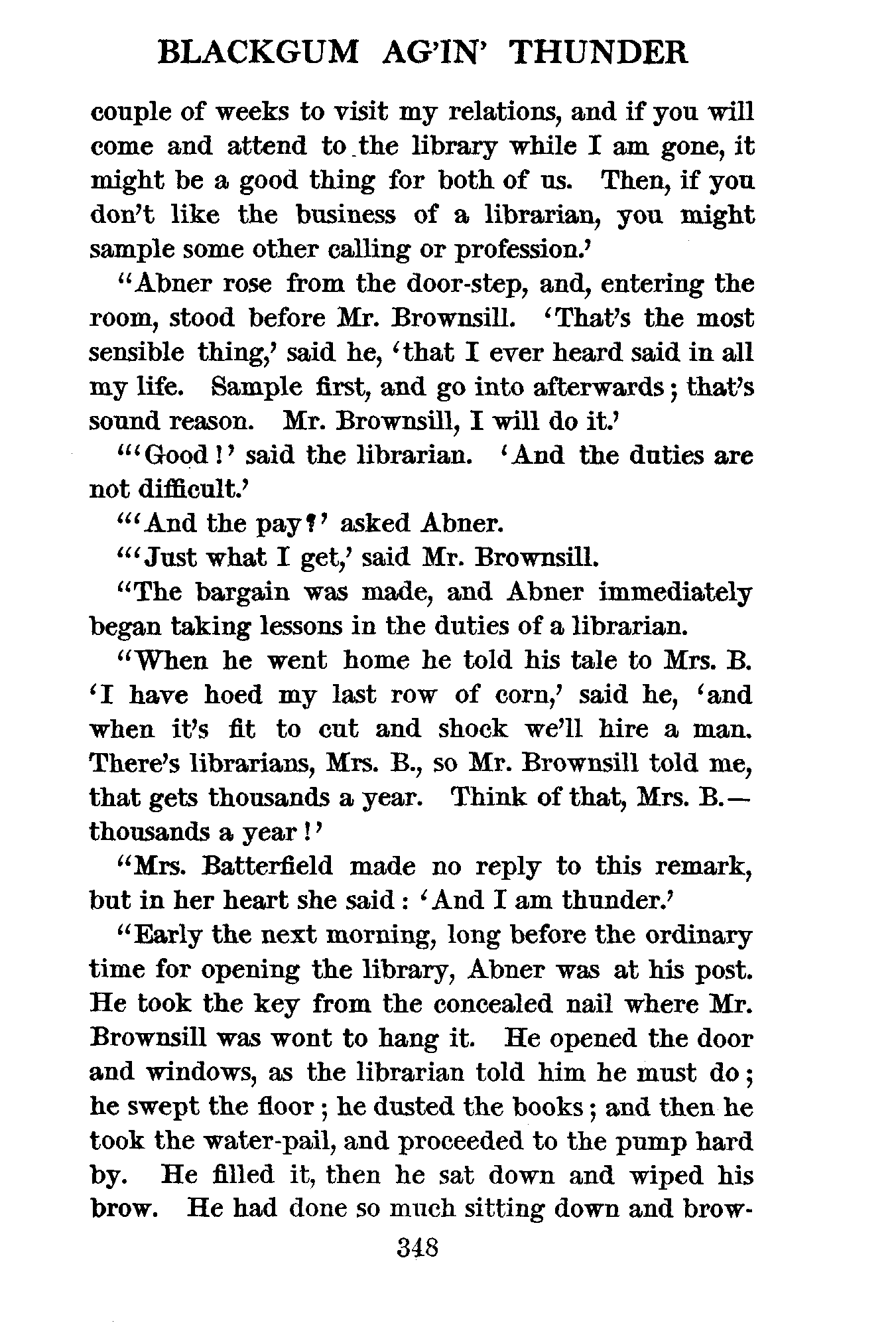 BLACKGUM AG'IN' THUNDER

couple of weeks to visit my relations, and if you will come and attend to the library while I am gone, it might be a good thing for both of us. Then, if you don't like the business of a librarian, you might sample some other calling or profession.'

"Abner rose from the door-step, and, entering the room, stood before Mr. Brownsill. 'That's the most sensible thing,' said he, 'that I ever heard said in all my life. Sample first, and go into afterwards; that's sound reason. Mr. Brownsill, I will do it.'

"'Good!' said the librarian. 'And the duties are not difficult.'

"'And the pay?' asked Abner.

"'Just what I get,' said Mr. Brownsill.

"The bargain was made, and Abner immediately began taking lessons in the duties of a librarian.

"When he went home he told his tale to Mrs. B. 'I have hoed my last row of corn,' said he, 'and when it's fit to cut and shock we'll hire a man. There's librarians, Mrs. B., so Mr. Brownsill told me, that gets thousands a year. Think of that, Mrs. B.—thousands a year!'

"Mrs. Batterfield made no reply to this remark, but in her heart she said: 'And I am thunder.'

"Early the next morning, long before the ordinary time for opening the library, Abner was at his post. He took the key from the concealed nail where Mr. Brownsill was wont to hang it. He opened the door and windows, as the librarian told him he must do; he swept the floor; he dusted the books; and then he took the water-pail, and proceeded to the pump hard by. He filled it, then he sat down and wiped his brow. He had done so much sitting down and brow-

348